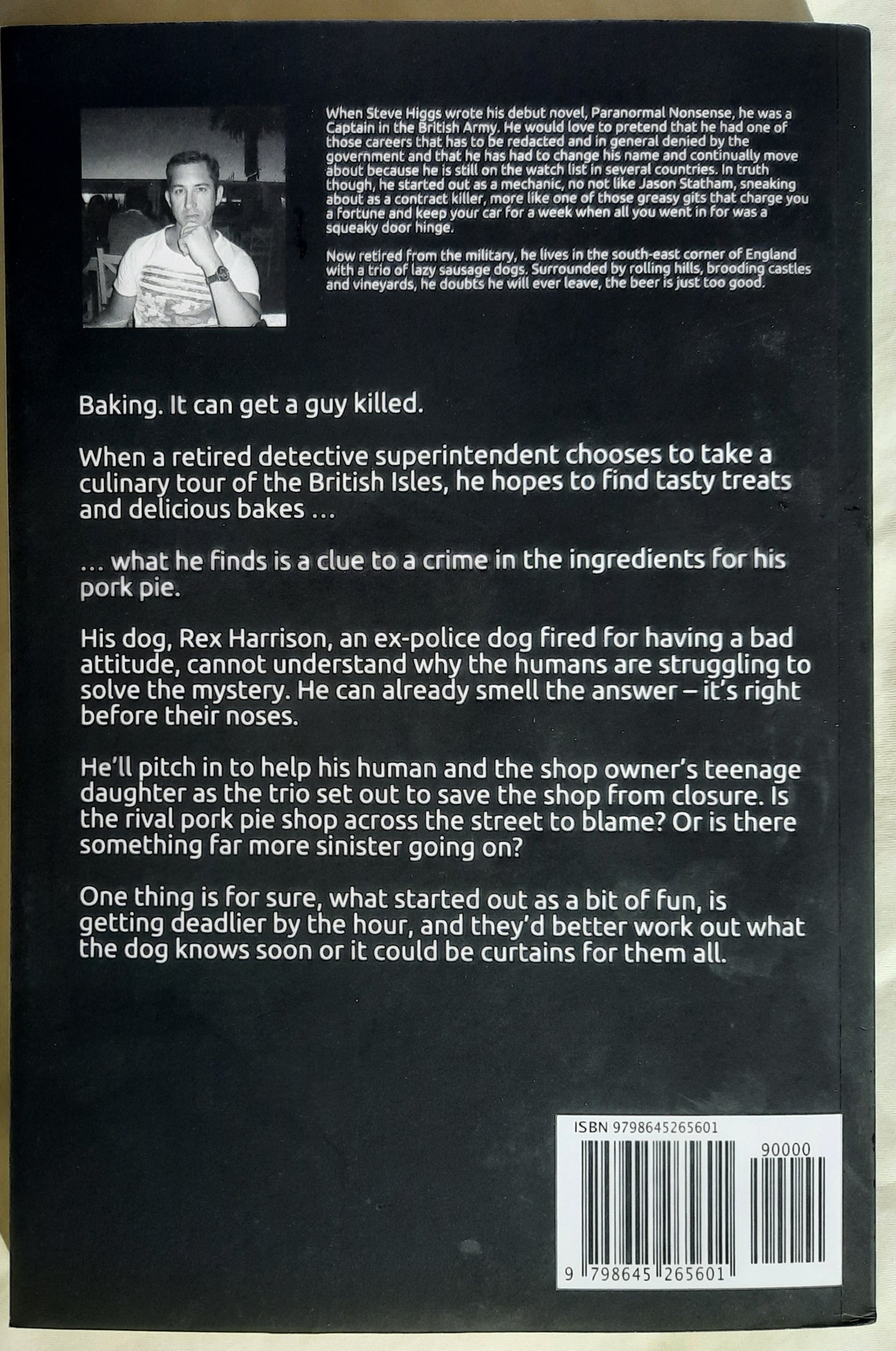 When Steve Higgs wrote his debut novel, Paranormal Nonsense, he was a Captain in the British Army. He would love to pretend that he had one of those careers that has to be redacted and in general denied by the government and that he has had to change his name and continually move about because he is still on the watch list in several countries. In truth though, he started out as a mechanic, no not like Jason Statham, sneaking about as a contract killer, more like one of those greasy gits that charge you a fortune and keep your car for a week when all you went in for was a squeaky door hinge.

Now retired from the military, he lives in the south-east corner of England with a trio of lazy sausage dogs. Surrounded by rolling hills, brooding castles and vineyards, he doubts he will ever leave, the beer is just too good.

Baking. It can get a guy killed.

When a retired detective superintendent chooses to take a culinary tour of the British Isles, he hopes to find tasty treats and delicious bakes ...

... what he finds is a clue to a crime in the ingredients for his pork pie.

His dog, Rex Harrison, an ex-police dog fired for having a bad attitude, cannot understand why the humans are struggling to solve the mystery. He can already smell the answer – it's right before their noses.

He'll pitch in to help his human and the shop owner's teenage daughter as the trio set out to save the shop from closure. Is the rival pork pie shop across the street to blame? Or is there something far more sinister going on?

One thing is for sure, what started out as a bit of fun, is getting deadlier by the hour, and they'd better work out what the dog knows soon or it could be curtains for them all.

ISBN 9798645265601

90000

9 798645 265601